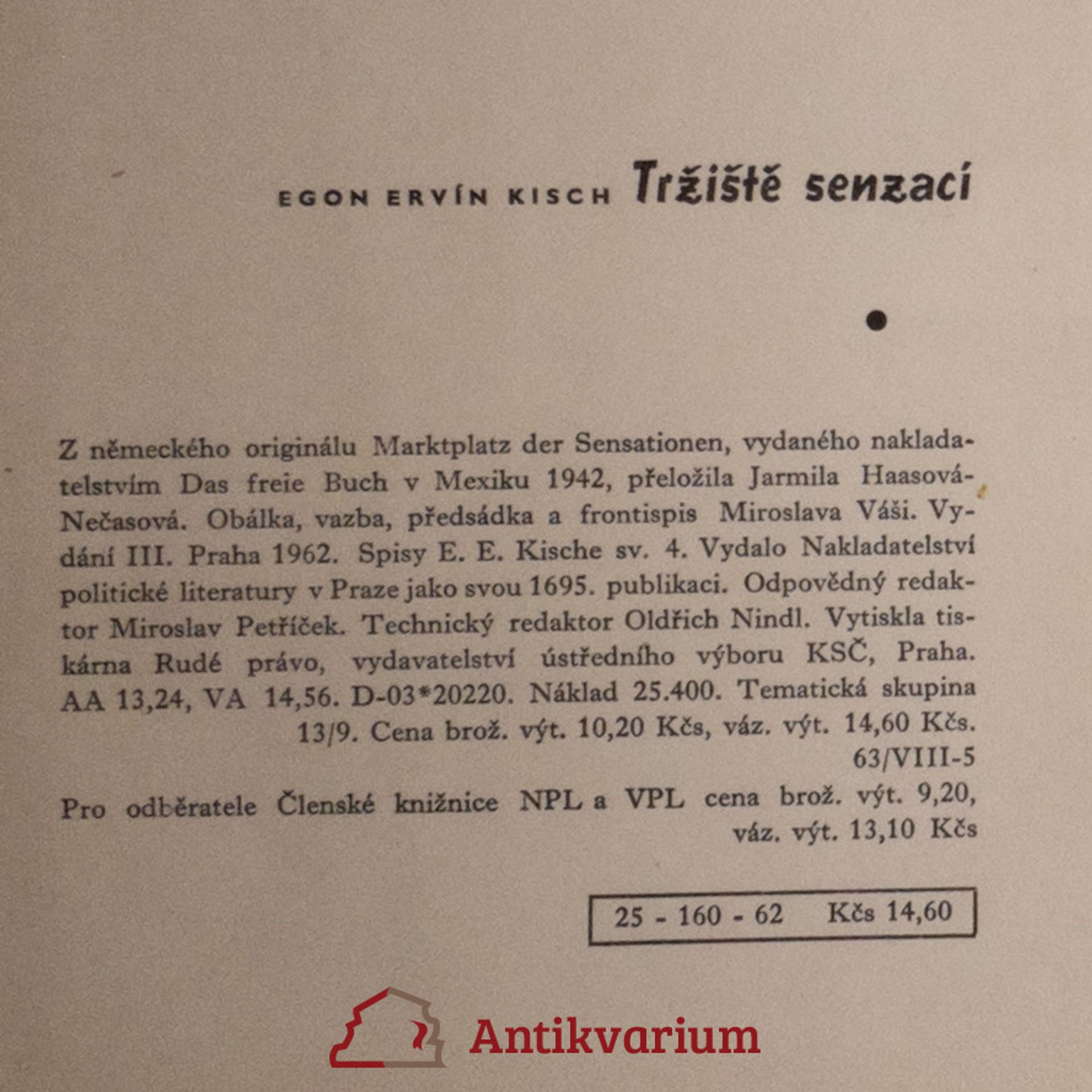 EGON ERVÍN KISCH Tržiště senzací

Z německého originálu Marktplatz der Sensationen, vydaného nakladatelstvím Das freie Buch v Mexiku 1942, přeložila Jarmila Haasová-Nečasová. Obálka, vazba, předsádka a frontispis Miroslava Váši. Vydání III. Praha 1962. Spisy E. E. Kische sv. 4. Vydalo Nakladatelství politické literatury v Praze jako svou 1695. publikaci. Odpovědný redaktor Miroslav Petříček. Technický redaktor Oldřich Nindl. Vytiskla tiskárna Rudé právo, vydavatelství ústředního výboru KSČ, Praha. AA 13,24, VA 14,56. D-03*20220. Náklad 25.400. Tematická skupina 13/9. Cena brož. výt. 10,20 Kčs, váz. výt. 14,60 Kčs. 63/VIII-5

Pro odběratele Členské knižnice NPL a VPL cena brož. výt. 9,20, váz. výt. 13,10 Kčs

25 - 160 - 62 Kčs 14,60

Antikvarium